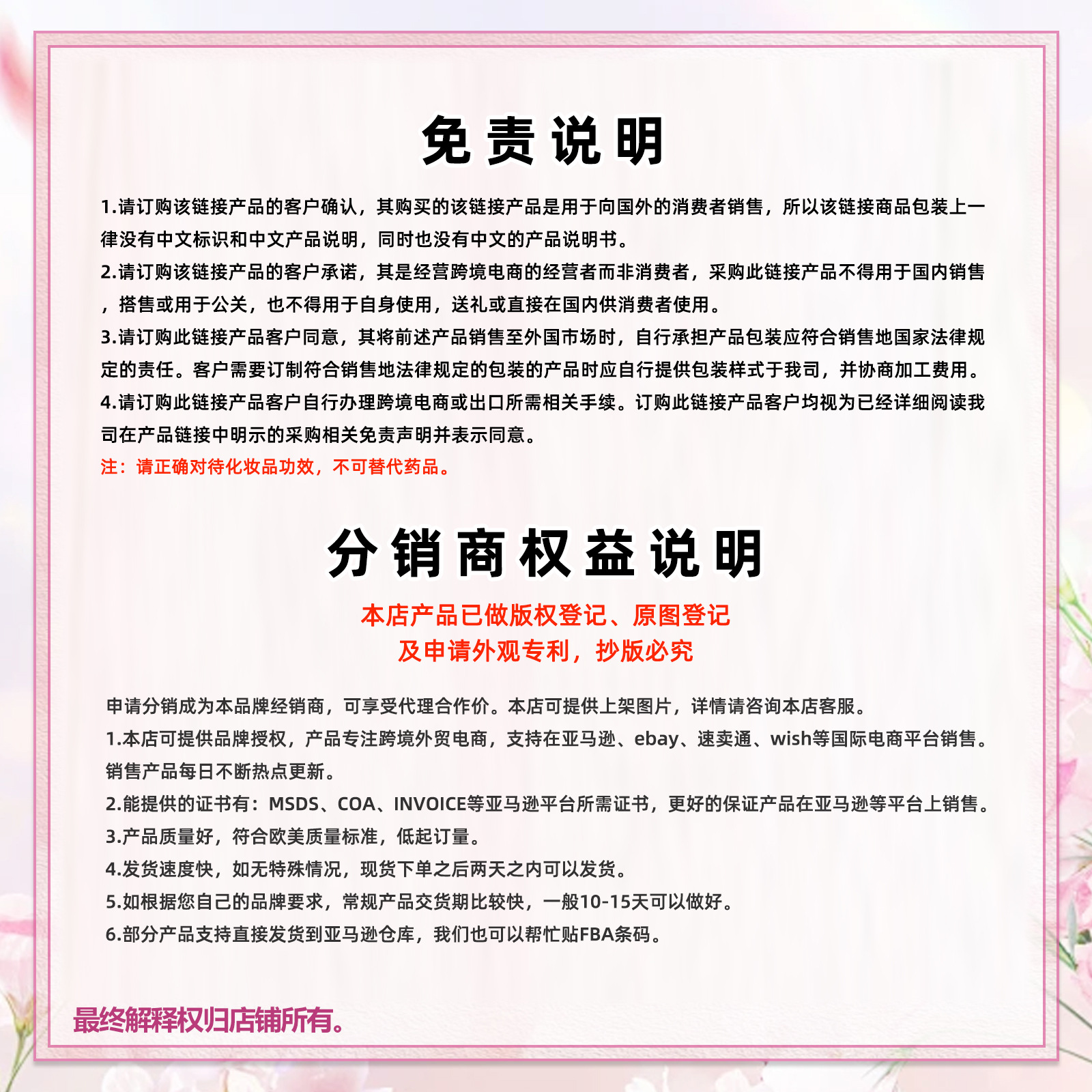 免责说明

1.请订购该链接产品的客户确认，其购买的该链接产品是用于向国外的消费者销售，所以该链接商品包装上一律没有中文标识和中文产品说明，同时也没有中文的产品说明书。
2.请订购该链接产品的客户承诺，其是经营跨境电商的经营者而非消费者，采购此链接产品不得用于国内销售，搭售或用于公关，也不得用于自身使用，送礼或直接在国内供消费者使用。
3.请订购此链接产品客户同意，其将前述产品销售至外国市场时，自行承担产品包装应符合销售地国家法律规定的责任。客户需要订制符合销售地法律规定的包装的产品时应自行提供包装样式于我司，并协商加工费用。
4.请订购此链接产品客户自行办理跨境电商或出口所需相关手续。订购此链接产品客户均视为已经详细阅读我司在产品链接中明示的采购相关免责声明并表示同意。
注：请正确对待化妆品功效，不可替代药品。

分销商权益说明

本店产品已做版权登记、原图登记
及申请外观专利，抄版必究

申请分销成为本品牌经销商，可享受代理合作价。本店可提供上架图片，详情请咨询本店客服。
1.本店可提供品牌授权，产品专注跨境外贸电商，支持在亚马逊、ebay、速卖通、wish等国际电商平台销售。销售产品每日不断热点更新。
2.能提供的证书有：MSDS、COA、INVOICE等亚马逊平台所需证书，更好的保证产品在亚马逊等平台上销售。
3.产品质量好，符合欧美质量标准，低起订量。
4.发货速度快，如无特殊情况，现货下单之后两天之内可以发货。
5.如根据您自己的品牌要求，常规产品交货期比较快，一般10-15天可以做好。
6.部分产品支持直接发货到亚马逊仓库，我们也可以帮忙贴FBA条码。

最终解释权归店铺所有。